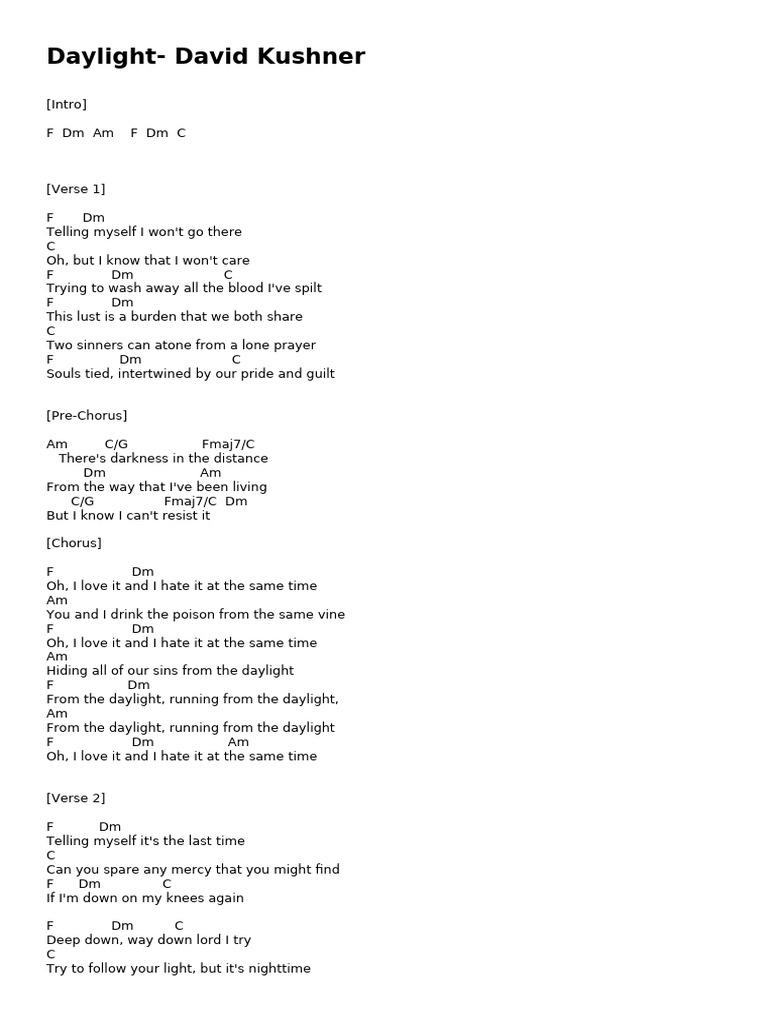 Daylight- David Kushner

[Intro]

F Dm Am F Dm C

[Verse 1]

F Dm
Telling myself I won't go there
C
Oh, but I know that I won't care
F Dm C
Trying to wash away all the blood I've spilt
F Dm
This lust is a burden that we both share
C
Two sinners can atone from a lone prayer
F Dm C
Souls tied, intertwined by our pride and guilt

[Pre-Chorus]

Am C/G Fmaj7/C
There's darkness in the distance
Dm Am
From the way that I've been living
C/G Fmaj7/C Dm
But I know I can't resist it

[Chorus]

F Dm
Oh, I love it and I hate it at the same time
Am
You and I drink the poison from the same vine
F Dm
Oh, I love it and I hate it at the same time
Am
Hiding all of our sins from the daylight
F Dm
From the daylight, running from the daylight,
Am
From the daylight, running from the daylight
F Dm Am
Oh, I love it and I hate it at the same time

[Verse 2]

F Dm
Telling myself it's the last time
C
Can you spare any mercy that you might find
F Dm C
If I'm down on my knees again

F Dm C
Deep down, way down lord I try
C
Try to follow your light, but it's nighttime